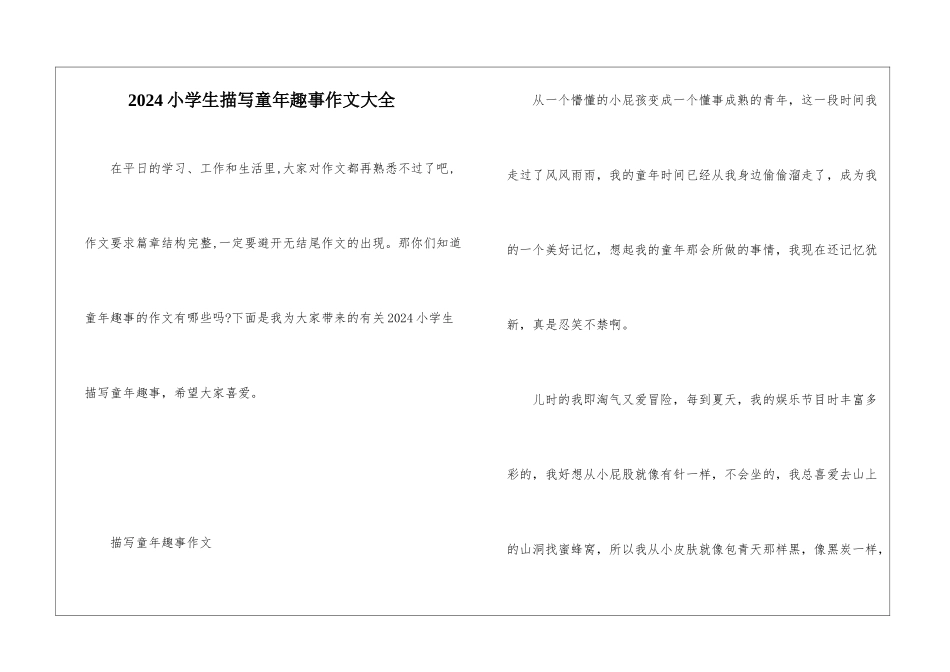 2024小学生描写童年趣事作文大全

在平日的学习、工作和生活里,大家对作文都再熟悉不过了吧,作文要求篇章结构完整,一定要避开无结尾作文的出现。那你们知道童年趣事的作文有哪些吗?下面是我为大家带来的有关2024小学生描写童年趣事,希望大家喜爱。

描写童年趣事作文

从一个懵懂的小屁孩变成一个懂事成熟的青年,这一段时间我走过了风风雨雨,我的童年时间已经从我身边偷偷溜走了,成为我的一个美好记忆,想起我的童年那会所做的事情,我现在还记忆犹新,真是忍笑不禁啊。

儿时的我即淘气又爱冒险,每到夏天,我的娱乐节目时丰富多彩的,我好想从小屁股就像有针一样,不会坐的,我总喜爱去山上的山洞找蜜蜂窝,所以我从小皮肤就像包青天那样黑,像黑炭一样,